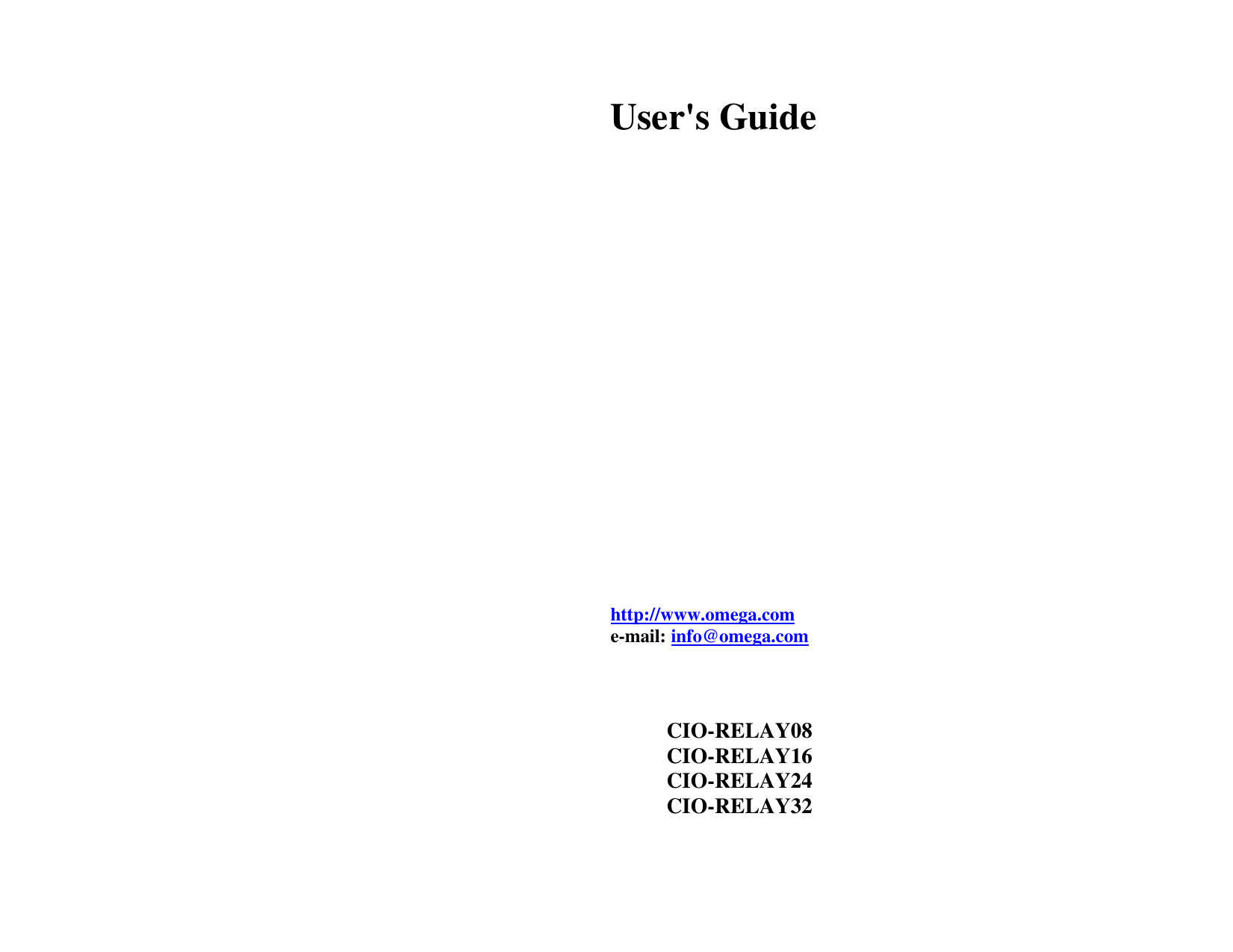 User's Guide

http://www.omega.com
e-mail: info@omega.com

CIO-RELAY08
CIO-RELAY16
CIO-RELAY24
CIO-RELAY32